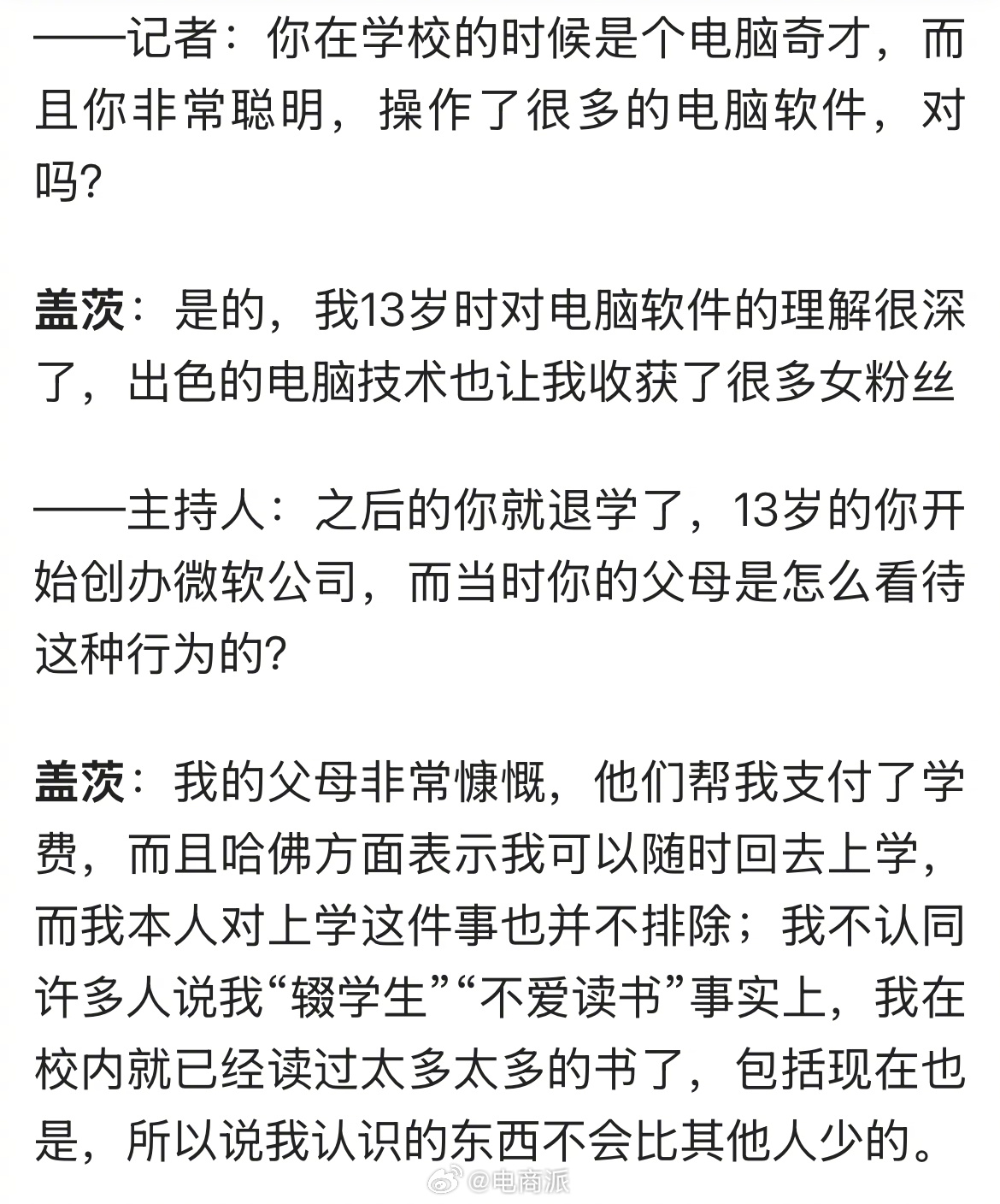 ——记者：你在学校的时候是个电脑奇才，而且你非常聪明，操作了很多的电脑软件，对吗?

盖茨：是的，我13岁时对电脑软件的理解很深了，出色的电脑技术也让我收获了很多女粉丝

——主持人：之后的你就退学了，13岁的你开始创办微软公司，而当时你的父母是怎么看待这种行为的?

盖茨：我的父母非常慷慨，他们帮我支付了学费，而且哈佛方面表示我可以随时回去上学，而我本人对上学这件事也并不排除；我不认同许多人说我“辍学生”“不爱读书”事实上，我在校内就已经读过太多太多的书了，包括现在也是，所以说我认识的东西不会比其他人少的。

@电商派